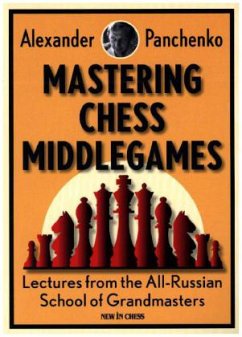 Alexander Panchenko

MASTERING CHESS MIDDLEGAMES

Lectures from the All-Russian School of Grandmasters

NEW IN CHESS